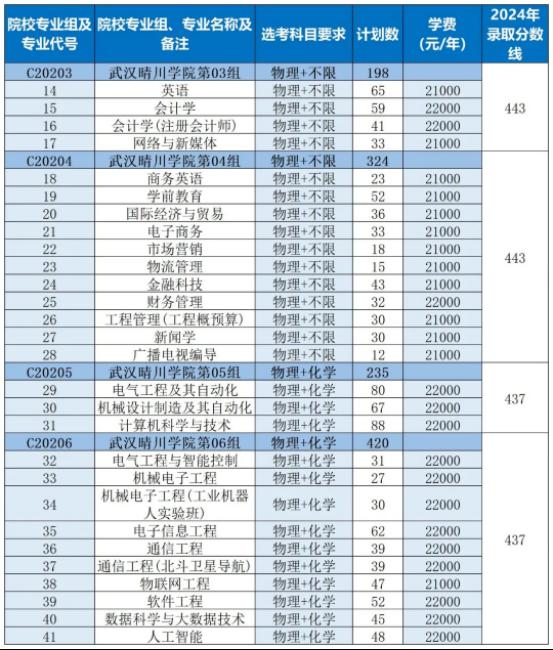 | 院校专业组及专业代号 | 院校专业组、专业名称及备注 | 选考科目要求 | 计划数 | 学费（元/年） | 2024年录取分数线 |
|---|---|---|---|---|---|
| C20203 | 武汉晴川学院第03组 | 物理+不限 | 198 | | 443 |
| 14 | 英语 | 物理+不限 | 65 | 21000 | |
| 15 | 会计学 | 物理+不限 | 59 | 22000 | |
| 16 | 会计学（注册会计师） | 物理+不限 | 41 | 22000 | |
| 17 | 网络与新媒体 | 物理+不限 | 33 | 21000 | |
| C20204 | 武汉晴川学院第04组 | 物理+不限 | 324 | | 443 |
| 18 | 商务英语 | 物理+不限 | 23 | 21000 | |
| 19 | 学前教育 | 物理+不限 | 52 | 21000 | |
| 20 | 国际经济与贸易 | 物理+不限 | 36 | 21000 | |
| 21 | 电子商务 | 物理+不限 | 33 | 21000 | |
| 22 | 市场营销 | 物理+不限 | 18 | 21000 | |
| 23 | 物流管理 | 物理+不限 | 15 | 21000 | |
| 24 | 金融科技 | 物理+不限 | 43 | 21000 | |
| 25 | 财务管理 | 物理+不限 | 32 | 22000 | |
| 26 | 工程管理（工程概预算） | 物理+不限 | 30 | 21000 | |
| 27 | 新闻学 | 物理+不限 | 30 | 21000 | |
| 28 | 广播电视编导 | 物理+不限 | 12 | 21000 | |
| C20205 | 武汉晴川学院第05组 | 物理+化学 | 235 | | 437 |
| 29 | 电气工程及其自动化 | 物理+化学 | 80 | 22000 | |
| 30 | 机械设计制造及其自动化 | 物理+化学 | 67 | 22000 | |
| 31 | 计算机科学与技术 | 物理+化学 | 88 | 22000 | |
| C20206 | 武汉晴川学院第06组 | 物理+化学 | 420 | | 437 |
| 32 | 电气工程与智能控制 | 物理+化学 | 31 | 22000 | |
| 33 | 机械电子工程 | 物理+化学 | 27 | 22000 | |
| 34 | 机械电子工程（工业机器人实验班） | 物理+化学 | 30 | 22000 | |
| 35 | 电子信息工程 | 物理+化学 | 62 | 22000 | |
| 36 | 通信工程 | 物理+化学 | 39 | 22000 | |
| 37 | 通信工程（北斗卫星导航） | 物理+化学 | 39 | 22000 | |
| 38 | 物联网工程 | 物理+化学 | 47 | 21000 | |
| 39 | 软件工程 | 物理+化学 | 52 | 22000 | |
| 40 | 数据科学与大数据技术 | 物理+化学 | 45 | 22000 | |
| 41 | 人工智能 | 物理+化学 | 48 | 22000 | |